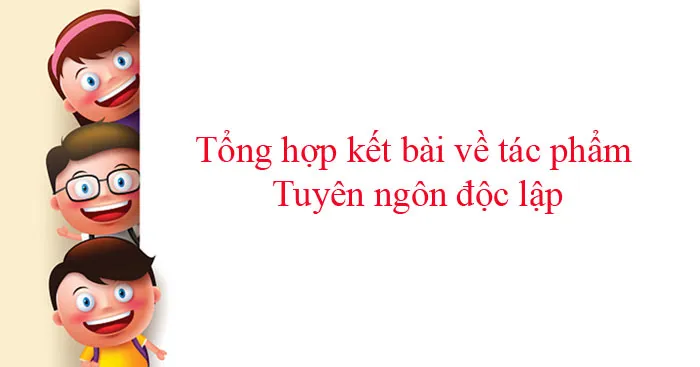 Tổng hợp kết bài về tác phẩm
Tuyên ngôn độc lập